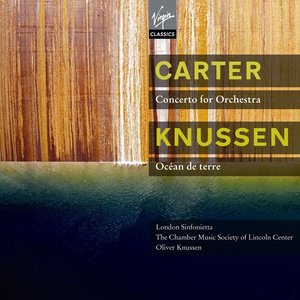 Virgin
CLASSICS

CARTER
Concerto for Orchestra

KNUSSEN
Océan de terre

London Sinfonietta
The Chamber Music Society of Lincoln Center
Oliver Knussen